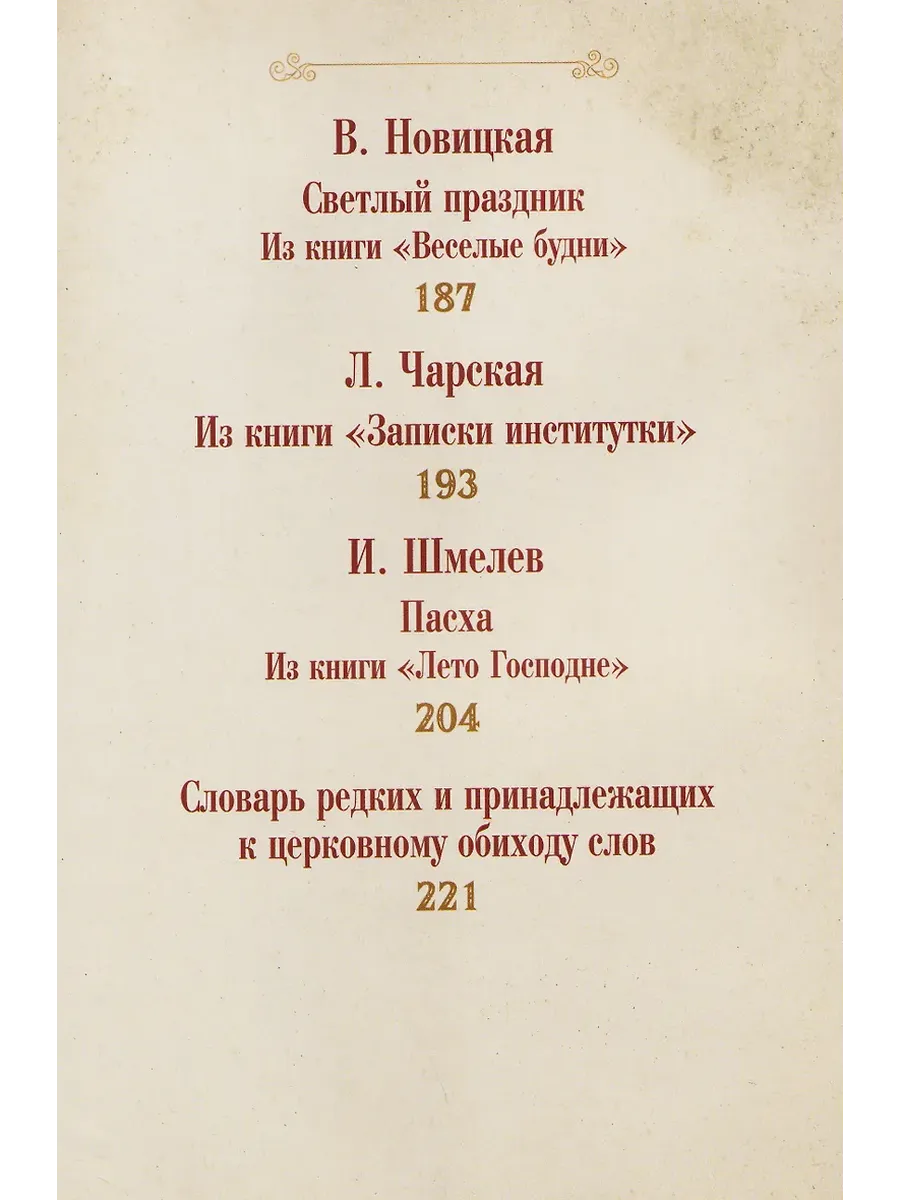 В. Новицкая

Светлый праздник

Из книги «Веселые будни»

187

Л. Чарская

Из книги «Записки институтки»

193

И. Шмелев

Пасха

Из книги «Лето Господне»

204

Словарь редких и принадлежащих к церковному обиходу слов

221